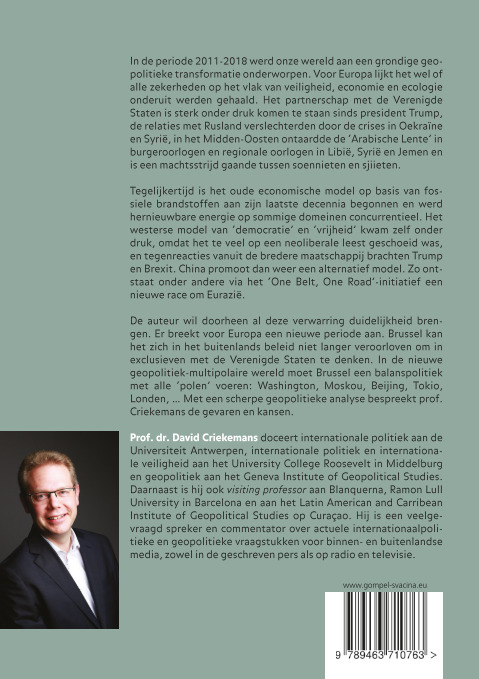 In de periode 2011-2018 werd onze wereld aan een grondige geopolitieke transformatie onderworpen. Voor Europa lijkt het wel of alle zekerheden op het vlak van veiligheid, economie en ecologie onderuit werden gehaald. Het partnerschap met de Verenigde Staten is sterk onder druk komen te staan sinds president Trump, de relaties met Rusland verslechterden door de crises in Oekraïne en Syrië, in het Midden-Oosten ontaardde de 'Arabische Lente' in burgeroorlogen en regionale oorlogen in Libië, Syrië en Jemen en is een machtsstrijd gaande tussen soennieten en sjiieten.

Tegelijkertijd is het oude economische model op basis van fossiele brandstoffen aan zijn laatste decennia begonnen en werd hernieuwbare energie op sommige domeinen concurrentieel. Het westerse model van 'democratie' en 'vrijheid' kwam zelf onder druk, omdat het te veel op een neoliberale leest geschoeid was, en tegenreacties vanuit de bredere maatschappij brachten Trump en Brexit. China promoot dan weer een alternatief model. Zo ontstaat onder andere via het 'One Belt, One Road'-initiatief een nieuwe race om Eurazië.

De auteur wil doorheen al deze verwarring duidelijkheid brengen. Er breekt voor Europa een nieuwe periode aan. Brussel kan het zich in het buitenlands beleid niet langer veroorloven om in exclusieven met de Verenigde Staten te denken. In de nieuwe geopolitiek-multipolaire wereld moet Brussel een balanspolitiek met alle 'polen' voeren: Washington, Moskou, Beijing, Tokio, Londen, ... Met een scherpe geopolitieke analyse bespreekt prof. Criekemans de gevaren en kansen.

Prof. dr. David Criekemans doceert internationale politiek aan de Universiteit Antwerpen, internationale politiek en internationale veiligheid aan het University College Roosevelt in Middelburg en geopolitiek aan het Geneva Institute of Geopolitical Studies. Daarnaast is hij ook visiting professor aan Blanquerna, Ramon Lull University in Barcelona en aan het Latin American and Carribean Institute of Geopolitical Studies op Curaçao. Hij is een veelgevraagd spreker en commentator over actuele internationaalpolitieke en geopolitieke vraagstukken voor binnen- en buitenlandse media, zowel in de geschreven pers als op radio en televisie.

www.gompel-svacina.eu

9 789463 710763 >